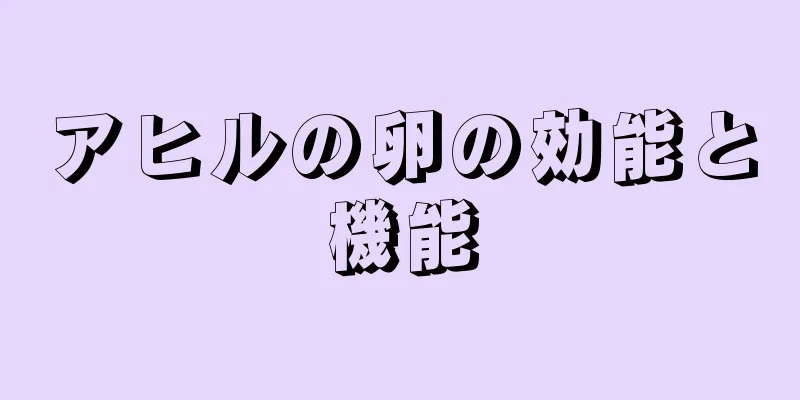 アヒルの卵の効能と機能